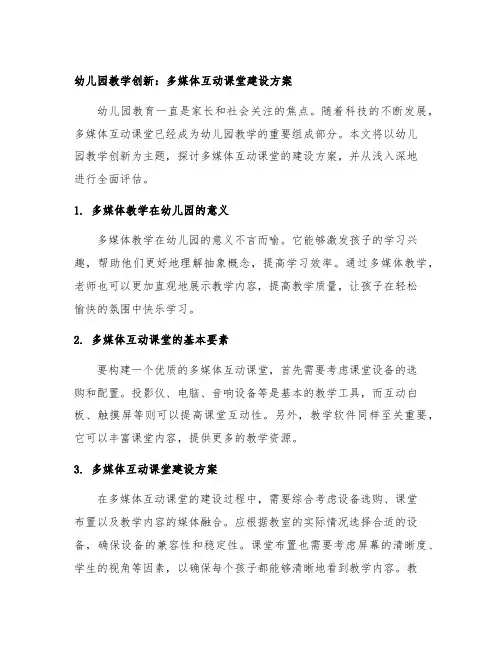 幼儿园教学创新：多媒体互动课堂建设方案

幼儿园教育一直是家长和社会关注的焦点。随着科技的不断发展，多媒体互动课堂已经成为幼儿园教学的重要组成部分。本文将以幼儿园教学创新为主题，探讨多媒体互动课堂的建设方案，并从浅入深地进行全面评估。

1. 多媒体教学在幼儿园的意义

多媒体教学在幼儿园的意义不言而喻。它能够激发孩子的学习兴趣，帮助他们更好地理解抽象概念，提高学习效率。通过多媒体教学，老师也可以更加直观地展示教学内容，提高教学质量，让孩子在轻松愉快的氛围中快乐学习。

2. 多媒体互动课堂的基本要素

要构建一个优质的多媒体互动课堂，首先需要考虑课堂设备的选购和配置。投影仪、电脑、音响设备等是基本的教学工具，而互动白板、触摸屏等则可以提高课堂互动性。另外，教学软件同样至关重要，它可以丰富课堂内容，提供更多的教学资源。

3. 多媒体互动课堂建设方案

在多媒体互动课堂的建设过程中，需要综合考虑设备选购、课堂布置以及教学内容的媒体融合。应根据教室的实际情况选择合适的设备，确保设备的兼容性和稳定性。课堂布置也需要考虑屏幕的清晰度、学生的视角等因素，以确保每个孩子都能够清晰地看到教学内容。教